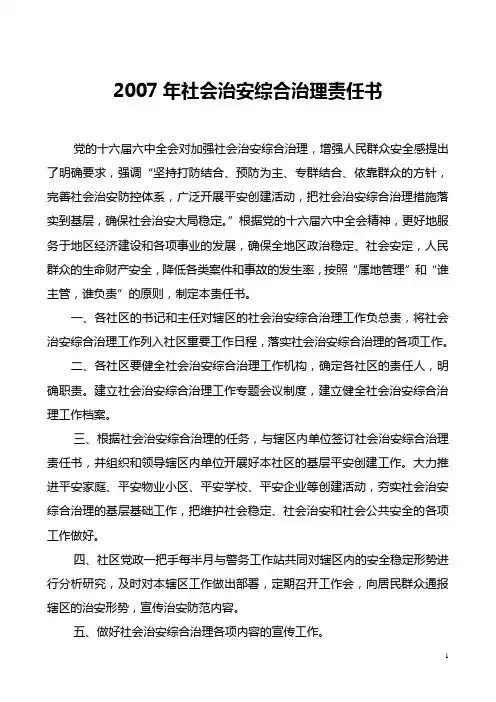 2007 年社会治安综合治理责任书

党的十六届六中全会对加强社会治安综合治理，增强人民群众安全感提出了明确要求，强调“坚持打防结合、预防为主、专群结合、依靠群众的方针，完善社会治安防控体系，广泛开展平安创建活动，把社会治安综合治理措施落实到基层，确保社会治安大局稳定。”根据党的十六届六中全会精神，更好地服务于地区经济建设和各项事业的发展，确保全地区政治稳定、社会安定，人民群众的生命财产安全，降低各类案件和事故的发生率，按照“属地管理”和“谁主管，谁负责”的原则，制定本责任书。

一、各社区的书记和主任对辖区的社会治安综合治理工作负总责，将社会治安综合治理工作列入社区重要工作日程，落实社会治安综合治理的各项工作。

二、各社区要健全社会治安综合治理工作机构，确定各社区的责任人，明确职责。建立社会治安综合治理工作专题会议制度，建立健全社会治安综合治理工作档案。

三、根据社会治安综合治理的任务，与辖区内单位签订社会治安综合治理责任书，并组织和领导辖区内单位开展好本社区的基层平安创建工作。大力推进平安家庭、平安物业小区、平安学校、平安企业等创建活动，夯实社会治安综合治理的基层基础工作，把维护社会稳定、社会治安和社会公共安全的各项工作做好。

四、社区党政一把手每半月与警务工作站共同对辖区内的安全稳定形势进行分析研究，及时对本辖区工作做出部署，定期召开工作会，向居民群众通报辖区的治安形势，宣传治安防范内容。

五、做好社会治安综合治理各项内容的宣传工作。

1